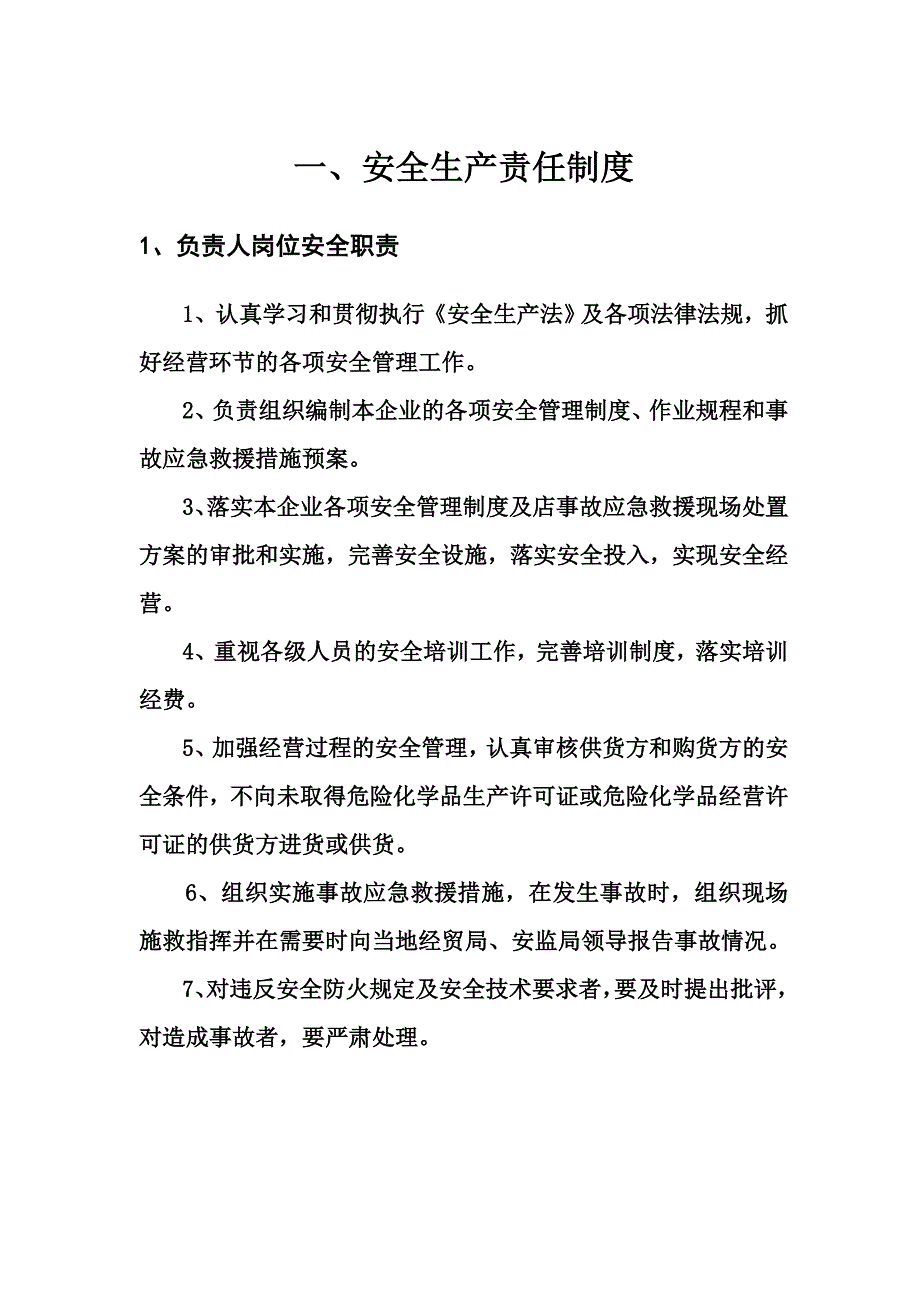 一、安全生产责任制度

1、负责人岗位安全职责

1、认真学习和贯彻执行《安全生产法》及各项法律法规，抓好经营环节的各项安全管理工作。

2、负责组织编制本企业的各项安全管理制度、作业规程和事故应急救援措施预案。

3、落实本企业各项安全管理制度及店事故应急救援现场处置方案的审批和实施，完善安全设施，落实安全投入，实现安全经营。

4、重视各级人员的安全培训工作，完善培训制度，落实培训经费。

5、加强经营过程的安全管理，认真审核供货方和购货方的安全条件，不向未取得危险化学品生产许可证或危险化学品经营许可证的供货方进货或供货。

6、组织实施事故应急救援措施，在发生事故时，组织现场施救指挥并在需要时向当地经贸局、安监局领导报告事故情况。

7、对违反安全防火规定及安全技术要求者，要及时提出批评，对造成事故者，要严肃处理。